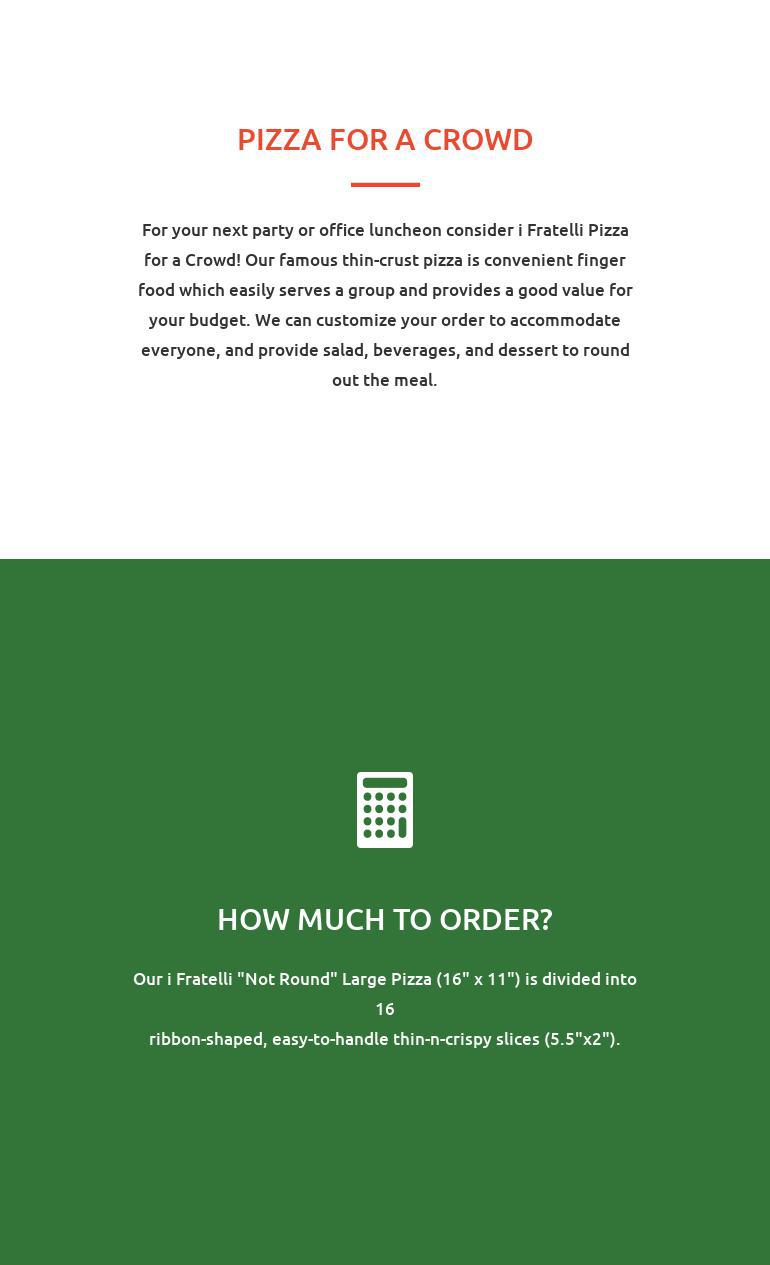 PIZZA FOR A CROWD

For your next party or office luncheon consider i Fratelli Pizza for a Crowd! Our famous thin-crust pizza is convenient finger food which easily serves a group and provides a good value for your budget. We can customize your order to accommodate everyone, and provide salad, beverages, and dessert to round out the meal.

HOW MUCH TO ORDER?

Our i Fratelli "Not Round" Large Pizza (16" x 11") is divided into 16
ribbon-shaped, easy-to-handle thin-n-crispy slices (5.5"x2").